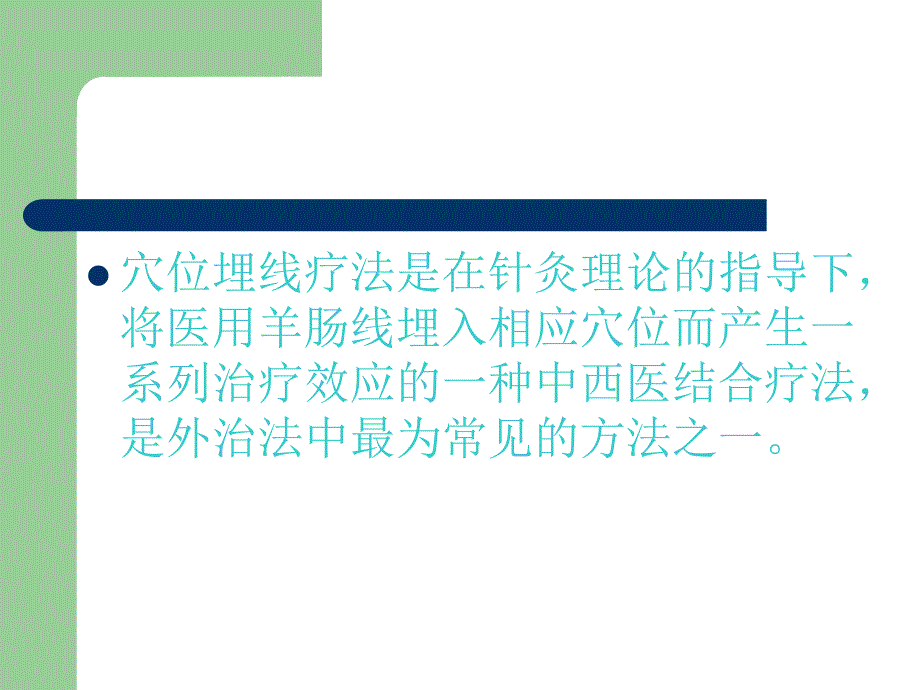 穴位埋线疗法是在针灸理论的指导下，将医用羊肠线埋入相应穴位而产生一系列治疗效应的一种中西医结合疗法，是外治法中最为常见的方法之一。